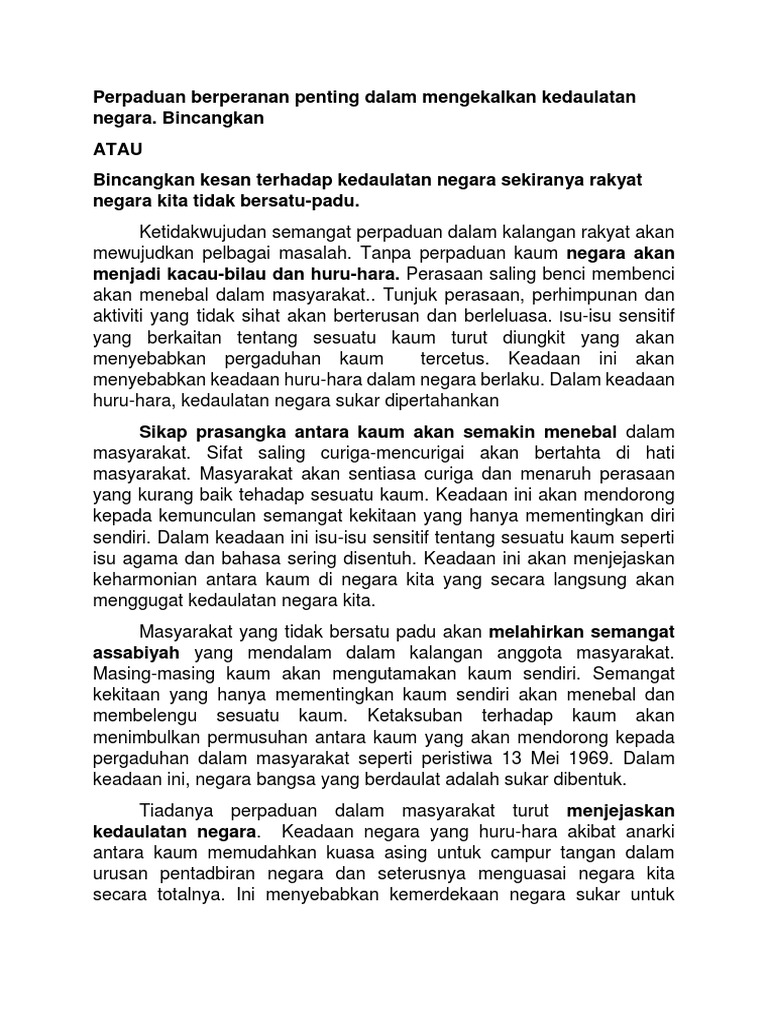 Perpaduan berperanan penting dalam mengekalkan kedaulatan negara. Bincangkan

ATAU

Bincangkan kesan terhadap kedaulatan negara sekiranya rakyat negara kita tidak bersatu-padu.

Ketidakwujudan semangat perpaduan dalam kalangan rakyat akan mewujudkan pelbagai masalah. Tanpa perpaduan kaum negara akan menjadi kacau-bilau dan huru-hara. Perasaan saling benci membenci akan menebal dalam masyarakat.. Tunjuk perasaan, perhimpunan dan aktiviti yang tidak sihat akan berterusan dan berleluasa. Isu-isu sensitif yang berkaitan tentang sesuatu kaum turut diungkit yang akan menyebabkan pergaduhan kaum tercetus. Keadaan ini akan menyebabkan keadaan huru-hara dalam negara berlaku. Dalam keadaan huru-hara, kedaulatan negara sukar dipertahankan

Sikap prasangka antara kaum akan semakin menebal dalam masyarakat. Sifat saling curiga-mencurigai akan bertahta di hati masyarakat. Masyarakat akan sentiasa curiga dan menaruh perasaan yang kurang baik tehadap sesuatu kaum. Keadaan ini akan mendorong kepada kemunculan semangat kekitaan yang hanya mementingkan diri sendiri. Dalam keadaan ini isu-isu sensitif tentang sesuatu kaum seperti isu agama dan bahasa sering disentuh. Keadaan ini akan menjejaskan keharmonian antara kaum di negara kita yang secara langsung akan menggugat kedaulatan negara kita.

Masyarakat yang tidak bersatu padu akan melahirkan semangat assabiyah yang mendalam dalam kalangan anggota masyarakat. Masing-masing kaum akan mengutamakan kaum sendiri. Semangat kekitaan yang hanya mementingkan kaum sendiri akan menebal dan membelengu sesuatu kaum. Ketaksuban terhadap kaum akan menimbulkan permusuhan antara kaum yang akan mendorong kepada pergaduhan dalam masyarakat seperti peristiwa 13 Mei 1969. Dalam keadaan ini, negara bangsa yang berdaulat adalah sukar dibentuk.

Tiadanya perpaduan dalam masyarakat turut menjejaskan kedaulatan negara. Keadaan negara yang huru-hara akibat anarki antara kaum memudahkan kuasa asing untuk campur tangan dalam urusan pentadbiran negara dan seterusnya menguasai negara kita secara totalnya. Ini menyebabkan kemerdekaan negara sukar untuk